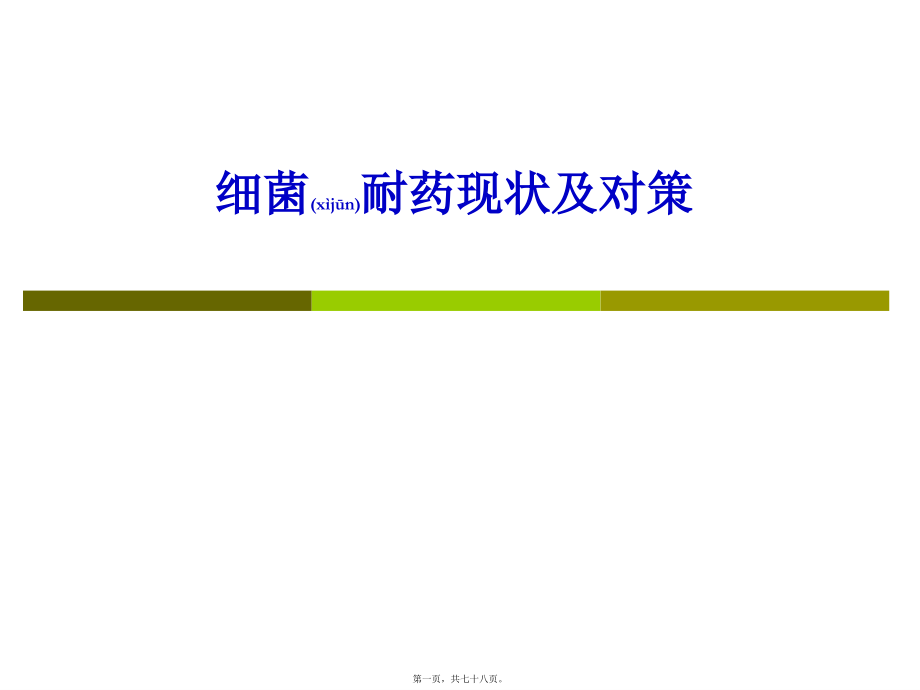 细菌(xìjūn)耐药现状及对策

第一页，共七十八页。